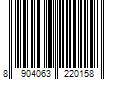 8 904063 220158